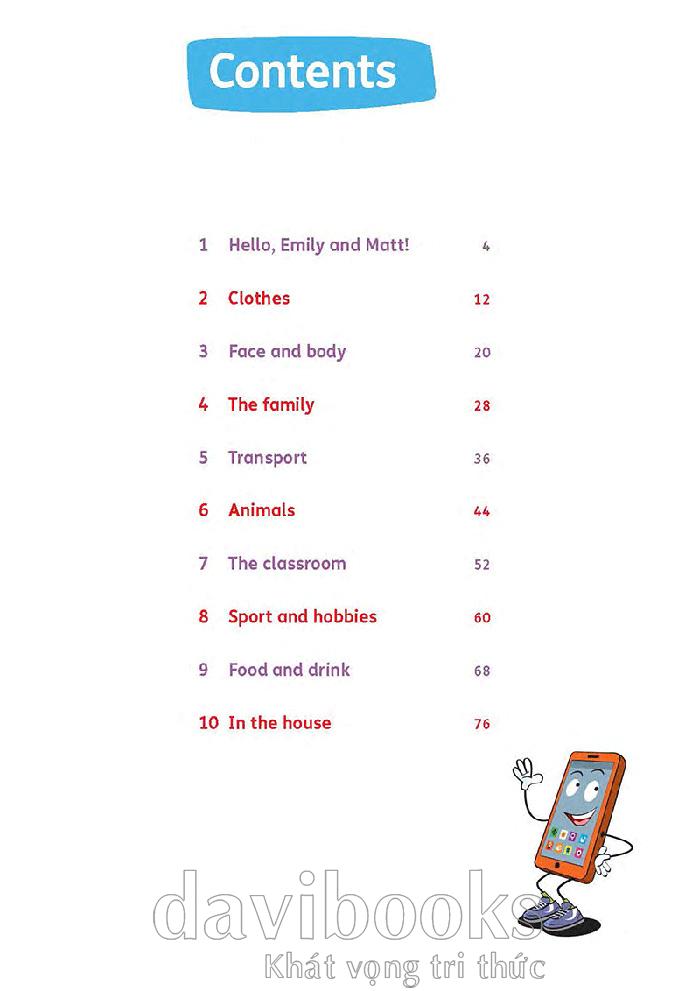 Contents

1 Hello, Emily and Matt! 4

2 Clothes 12

3 Face and body 20

4 The family 28

5 Transport 36

6 Animals 44

7 The classroom 52

8 Sport and hobbies 60

9 Food and drink 68

10 In the house 76

davibooks
Khát vọng tri thức